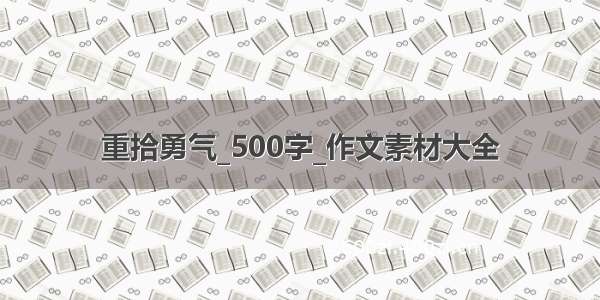 重拾勇气_500字_作文素材大全